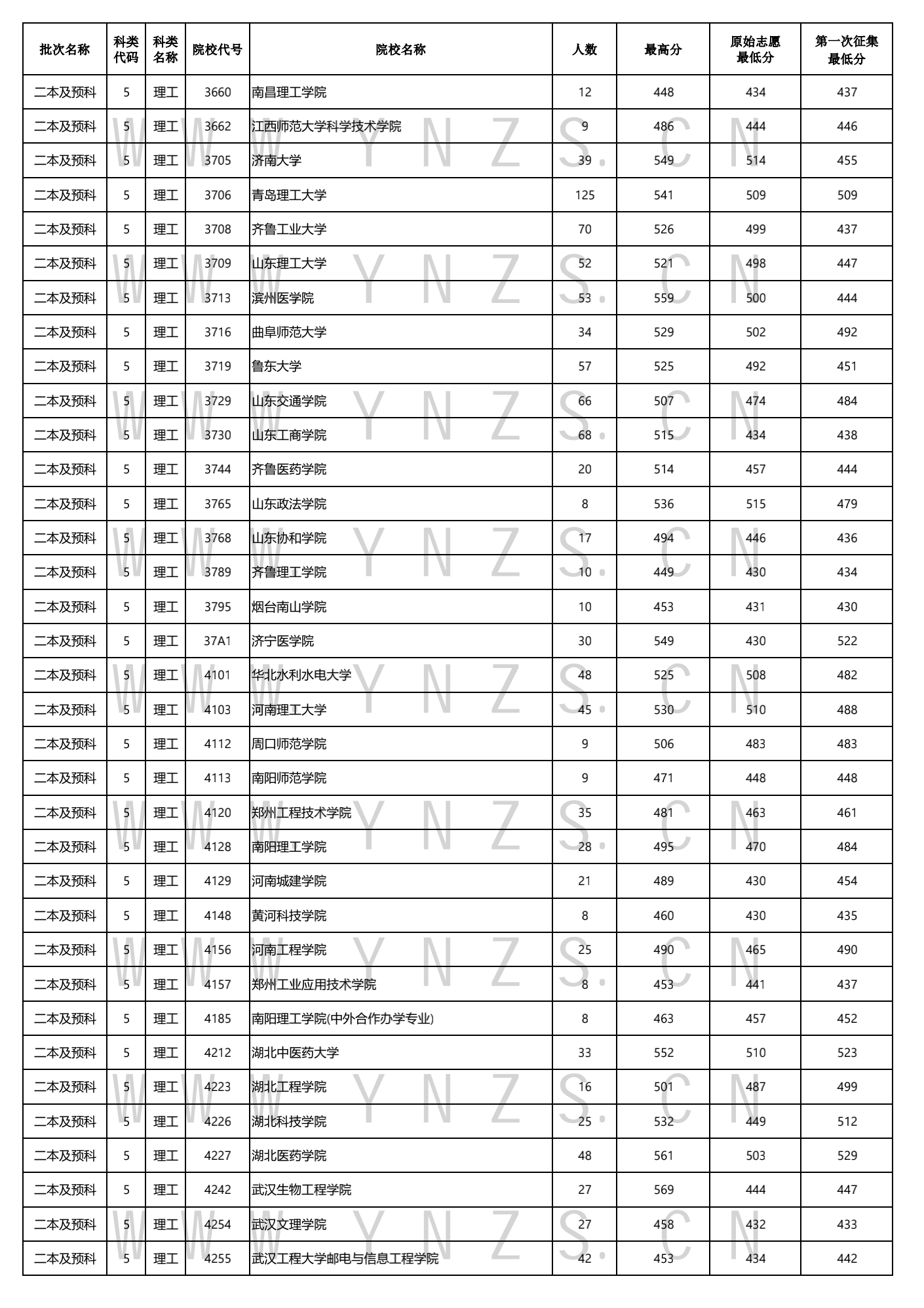 | 批次名称 | 科类代码 | 科类名称 | 院校代号 | 院校名称 | 人数 | 最高分 | 原始志愿最低分 | 第一次征集最低分 |
|---|---|---|---|---|---|---|---|---|
| 二本及预科 | 5 | 理工 | 3660 | 南昌理工学院 | 12 | 448 | 434 | 437 |
| 二本及预科 | 5 | 理工 | 3662 | 江西师范大学科学技术学院 | 9 | 486 | 444 | 446 |
| 二本及预科 | 5 | 理工 | 3705 | 济南大学 | 39 | 549 | 514 | 455 |
| 二本及预科 | 5 | 理工 | 3706 | 青岛理工大学 | 125 | 541 | 509 | 509 |
| 二本及预科 | 5 | 理工 | 3708 | 齐鲁工业大学 | 70 | 526 | 499 | 437 |
| 二本及预科 | 5 | 理工 | 3709 | 山东理工大学 | 52 | 521 | 498 | 447 |
| 二本及预科 | 5 | 理工 | 3713 | 滨州医学院 | 53 | 559 | 500 | 444 |
| 二本及预科 | 5 | 理工 | 3716 | 曲阜师范大学 | 34 | 529 | 502 | 492 |
| 二本及预科 | 5 | 理工 | 3719 | 鲁东大学 | 57 | 525 | 492 | 451 |
| 二本及预科 | 5 | 理工 | 3729 | 山东交通学院 | 66 | 507 | 474 | 484 |
| 二本及预科 | 5 | 理工 | 3730 | 山东工商学院 | 68 | 515 | 434 | 438 |
| 二本及预科 | 5 | 理工 | 3744 | 齐鲁医药学院 | 20 | 514 | 457 | 444 |
| 二本及预科 | 5 | 理工 | 3765 | 山东政法学院 | 8 | 536 | 515 | 479 |
| 二本及预科 | 5 | 理工 | 3768 | 山东协和学院 | 17 | 494 | 446 | 436 |
| 二本及预科 | 5 | 理工 | 3789 | 齐鲁理工学院 | 10 | 449 | 430 | 434 |
| 二本及预科 | 5 | 理工 | 3795 | 烟台南山学院 | 10 | 453 | 431 | 430 |
| 二本及预科 | 5 | 理工 | 37A1 | 济宁医学院 | 30 | 549 | 430 | 522 |
| 二本及预科 | 5 | 理工 | 4101 | 华北水利水电大学 | 48 | 525 | 508 | 482 |
| 二本及预科 | 5 | 理工 | 4103 | 河南理工大学 | 45 | 530 | 510 | 488 |
| 二本及预科 | 5 | 理工 | 4112 | 周口师范学院 | 9 | 506 | 483 | 483 |
| 二本及预科 | 5 | 理工 | 4113 | 南阳师范学院 | 9 | 471 | 448 | 448 |
| 二本及预科 | 5 | 理工 | 4120 | 郑州工程技术学院 | 35 | 481 | 463 | 461 |
| 二本及预科 | 5 | 理工 | 4128 | 南阳理工学院 | 28 | 495 | 470 | 484 |
| 二本及预科 | 5 | 理工 | 4129 | 河南城建学院 | 21 | 489 | 430 | 454 |
| 二本及预科 | 5 | 理工 | 4148 | 黄河科技学院 | 8 | 460 | 430 | 435 |
| 二本及预科 | 5 | 理工 | 4156 | 河南工程学院 | 25 | 490 | 465 | 490 |
| 二本及预科 | 5 | 理工 | 4157 | 郑州工业应用技术学院 | 8 | 453 | 441 | 437 |
| 二本及预科 | 5 | 理工 | 4185 | 南阳理工学院(中外合作办学专业) | 8 | 463 | 457 | 452 |
| 二本及预科 | 5 | 理工 | 4212 | 湖北中医药大学 | 33 | 552 | 510 | 523 |
| 二本及预科 | 5 | 理工 | 4223 | 湖北工程学院 | 16 | 501 | 487 | 499 |
| 二本及预科 | 5 | 理工 | 4226 | 湖北科技学院 | 25 | 532 | 449 | 512 |
| 二本及预科 | 5 | 理工 | 4227 | 湖北医药学院 | 48 | 561 | 503 | 529 |
| 二本及预科 | 5 | 理工 | 4242 | 武汉生物工程学院 | 27 | 569 | 444 | 447 |
| 二本及预科 | 5 | 理工 | 4254 | 武汉文理学院 | 27 | 458 | 432 | 433 |
| 二本及预科 | 5 | 理工 | 4255 | 武汉工程大学邮电与信息工程学院 | 42 | 453 | 434 | 442 |

WWW.YNZS.CN